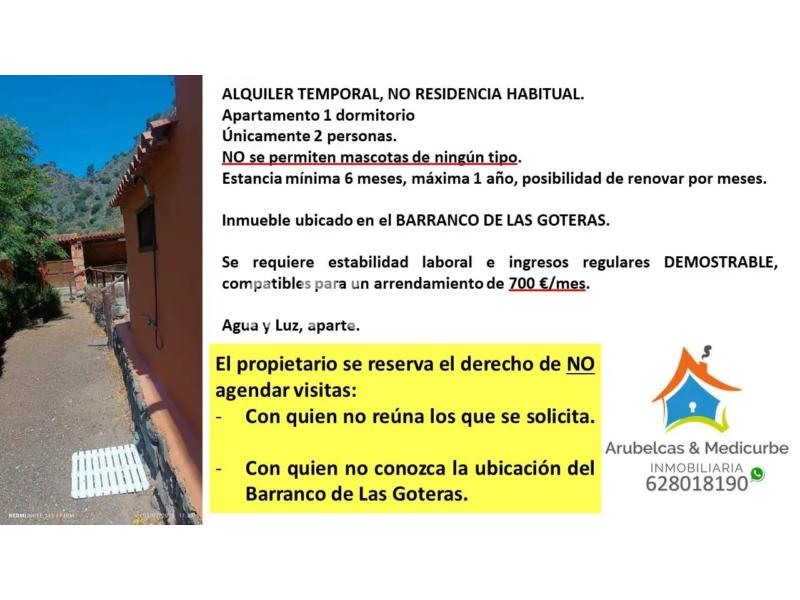 ALQUILER TEMPORAL, NO RESIDENCIA HABITUAL.
Apartamento 1 dormitorio
Únicamente 2 personas.
NO se permiten mascotas de ningún tipo.
Estancia mínima 6 meses, máxima 1 año, posibilidad de renovar por meses.

Inmueble ubicado en el BARRANCO DE LAS GOTERAS.

Se requiere estabilidad laboral e ingresos regulares DEMOSTRABLE, compatibles para un arrendamiento de 700 €/mes.

Agua y Luz, aparte.

El propietario se reserva el derecho de NO agendar visitas:
- Con quien no reúna los que se solicita.

- Con quien no conozca la ubicación del Barranco de Las Goteras.

Arubelcas & Medicurbe
INMOBILIARIA
628018190